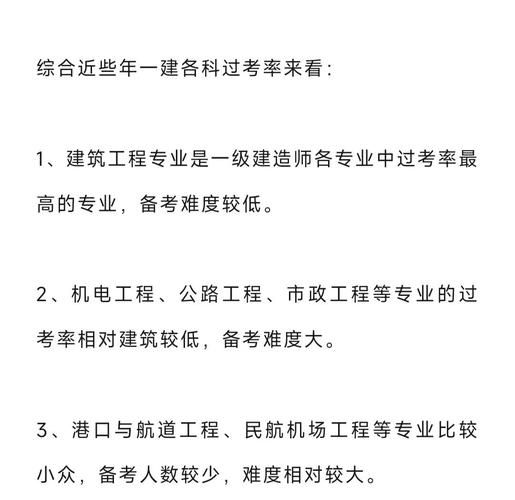 综合近些年一建各科过考率来看:

1、建筑工程专业是一级建造师各专业中过考率最高的专业，备考难度较低。

2、机电工程、公路工程、市政工程等专业的过考率相对建筑较低，备考难度大。

3、港口与航道工程、民航机场工程等专业比较小众，备考人数较少，难度相对较大。